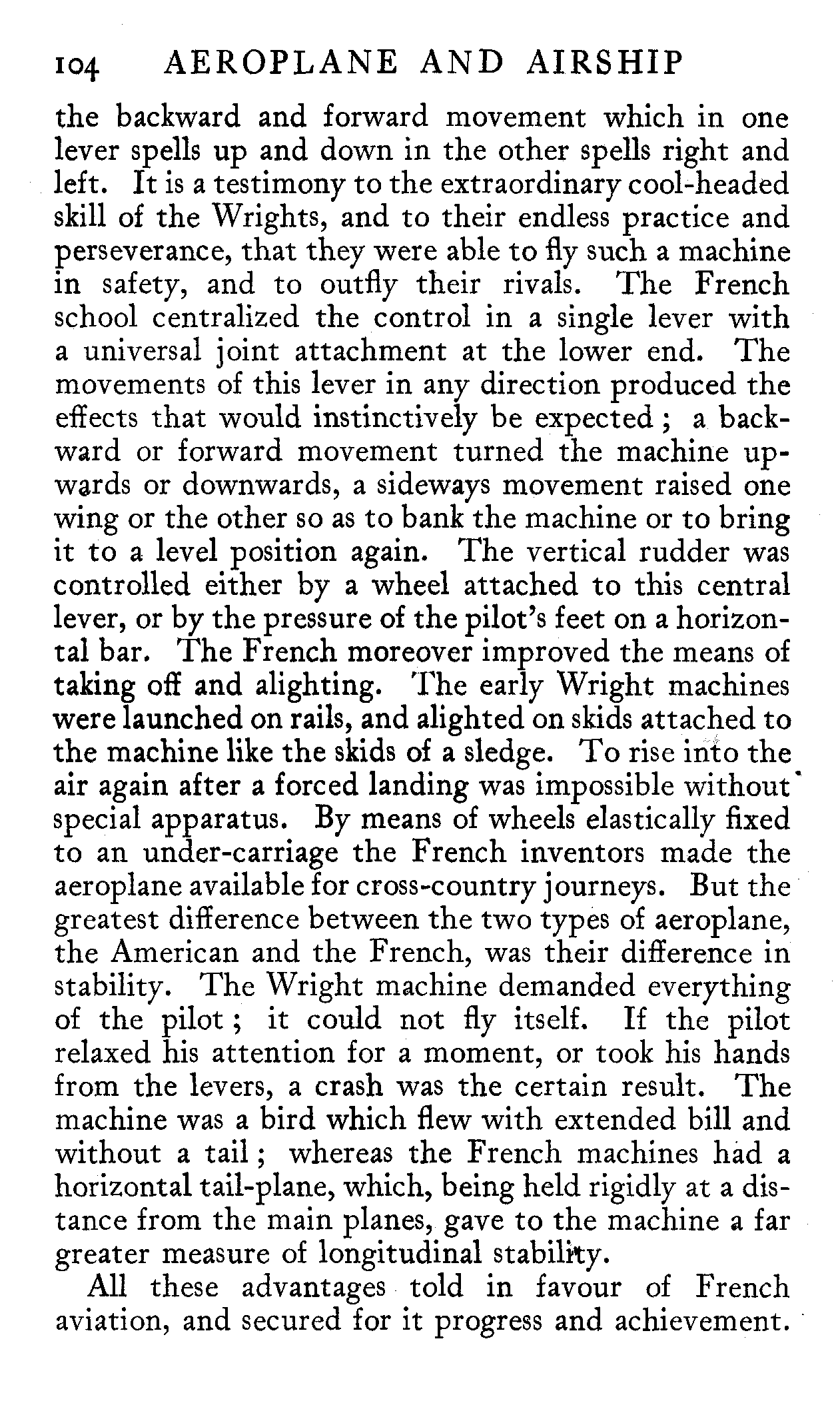 104 AEROPLANE AND AIRSHIP

the backward and forward movement which in one lever spells up and down in the other spells right and left. It is a testimony to the extraordinary cool-headed skill of the Wrights, and to their endless practice and perseverance, that they were able to fly such a machine in safety, and to outfly their rivals. The French school centralized the control in a single lever with a universal joint attachment at the lower end. The movements of this lever in any direction produced the effects that would instinctively be expected; a backward or forward movement turned the machine upwards or downwards, a sideways movement raised one wing or the other so as to bank the machine or to bring it to a level position again. The vertical rudder was controlled either by a wheel attached to this central lever, or by the pressure of the pilot's feet on a horizontal bar. The French moreover improved the means of taking off and alighting. The early Wright machines were launched on rails, and alighted on skids attached to the machine like the skids of a sledge. To rise into the air again after a forced landing was impossible without special apparatus. By means of wheels elastically fixed to an under-carriage the French inventors made the aeroplane available for cross-country journeys. But the greatest difference between the two types of aeroplane, the American and the French, was their difference in stability. The Wright machine demanded everything of the pilot; it could not fly itself. If the pilot relaxed his attention for a moment, or took his hands from the levers, a crash was the certain result. The machine was a bird which flew with extended bill and without a tail; whereas the French machines had a horizontal tail-plane, which, being held rigidly at a distance from the main planes, gave to the machine a far greater measure of longitudinal stability.

All these advantages told in favour of French aviation, and secured for it progress and achievement.